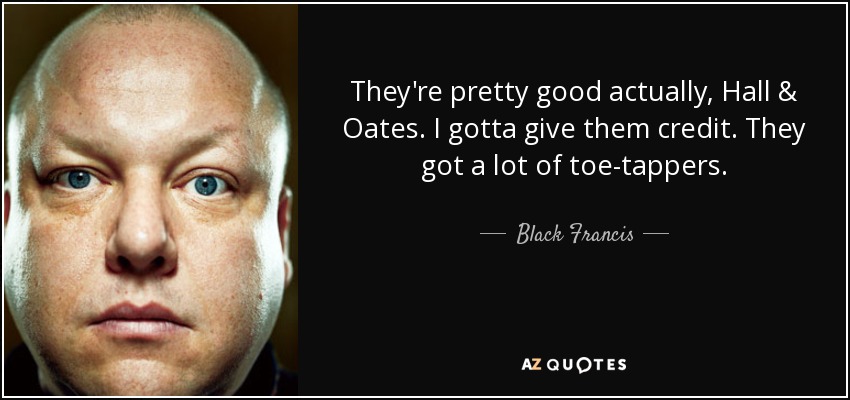 They're pretty good actually, Hall & Oates. I gotta give them credit. They got a lot of toe-tappers.

— Black Francis —

AZ QUOTES